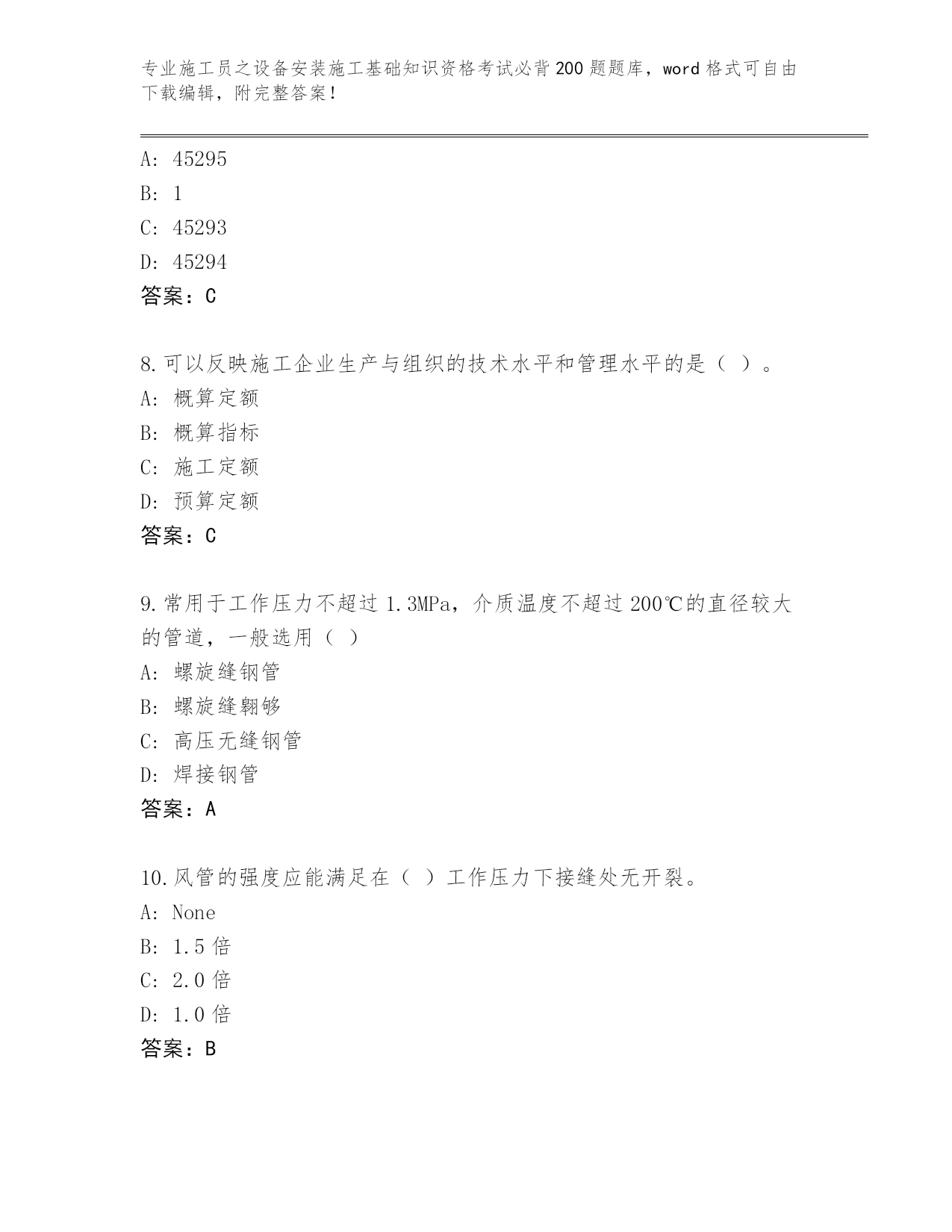 专业施工员之设备安装施工基础知识资格考试必背200题题库，word格式可自由下载编辑，附完整答案！

A: 45295
B: 1
C: 45293
D: 45294
答案：C

8.可以反映施工企业生产与组织的技术水平和管理水平的是（ ）。
A: 概算定额
B: 概算指标
C: 施工定额
D: 预算定额
答案：C

9.常用于工作压力不超过1.3MPa，介质温度不超过200℃的直径较大的管道，一般选用（ ）
A: 螺旋缝钢管
B: 螺旋缝翱够
C: 高压无缝钢管
D: 焊接钢管
答案：A

10.风管的强度应能满足在（ ）工作压力下接缝处无开裂。
A: None
B: 1.5倍
C: 2.0倍
D: 1.0倍
答案：B